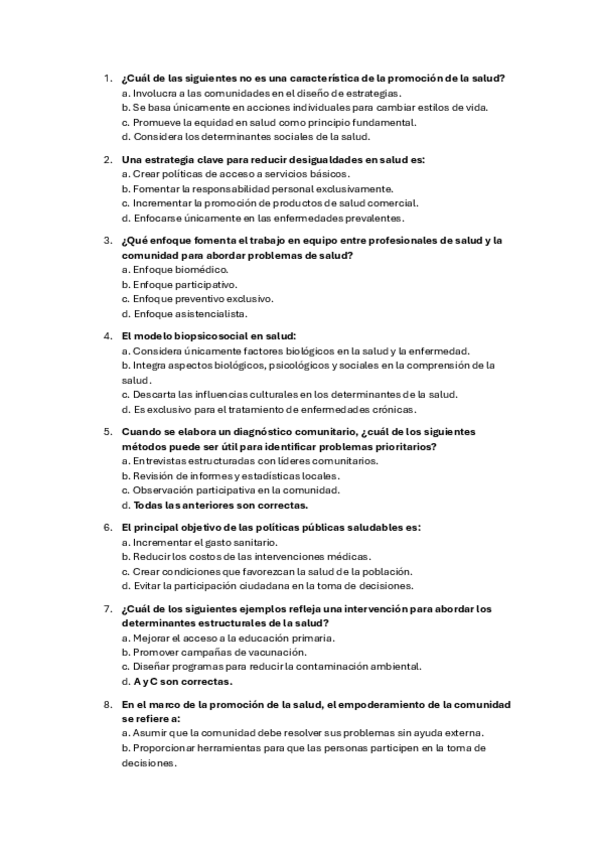 1. ¿Cuál de las siguientes no es una característica de la promoción de la salud?
a. Involucra a las comunidades en el diseño de estrategias.
b. Se basa únicamente en acciones individuales para cambiar estilos de vida.
c. Promueve la equidad en salud como principio fundamental.
d. Considera los determinantes sociales de la salud.

2. Una estrategia clave para reducir desigualdades en salud es:
a. Crear políticas de acceso a servicios básicos.
b. Fomentar la responsabilidad personal exclusivamente.
c. Incrementar la promoción de productos de salud comercial.
d. Enfocarse únicamente en las enfermedades prevalentes.

3. ¿Qué enfoque fomenta el trabajo en equipo entre profesionales de salud y la comunidad para abordar problemas de salud?
a. Enfoque biomédico.
b. Enfoque participativo.
c. Enfoque preventivo exclusivo.
d. Enfoque asistencialista.

4. El modelo biopsicosocial en salud:
a. Considera únicamente factores biológicos en la salud y la enfermedad.
b. Integra aspectos biológicos, psicológicos y sociales en la comprensión de la salud.
c. Descarta las influencias culturales en los determinantes de la salud.
d. Es exclusivo para el tratamiento de enfermedades crónicas.

5. Cuando se elabora un diagnóstico comunitario, ¿cuál de los siguientes métodos puede ser útil para identificar problemas prioritarios?
a. Entrevistas estructuradas con líderes comunitarios.
b. Revisión de informes y estadísticas locales.
c. Observación participativa en la comunidad.
d. Todas las anteriores son correctas.

6. El principal objetivo de las políticas públicas saludables es:
a. Incrementar el gasto sanitario.
b. Reducir los costos de las intervenciones médicas.
c. Crear condiciones que favorezcan la salud de la población.
d. Evitar la participación ciudadana en la toma de decisiones.

7. ¿Cuál de los siguientes ejemplos refleja una intervención para abordar los determinantes estructurales de la salud?
a. Mejorar el acceso a la educación primaria.
b. Promover campañas de vacunación.
c. Diseñar programas para reducir la contaminación ambiental.
d. A y C son correctas.

8. En el marco de la promoción de la salud, el empoderamiento de la comunidad se refiere a:
a. Asumir que la comunidad debe resolver sus problemas sin ayuda externa.
b. Proporcionar herramientas para que las personas participen en la toma de decisiones.